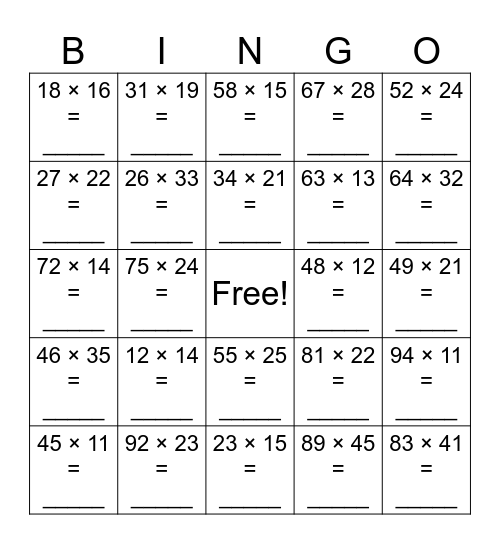 | B | I | N | G | O |
|---|---|---|---|---|
| $18 \times 16 =$ ______ | $31 \times 19 =$ ______ | $58 \times 15 =$ ______ | $67 \times 28 =$ ______ | $52 \times 24 =$ ______ |
| $27 \times 22 =$ ______ | $26 \times 33 =$ ______ | $34 \times 21 =$ ______ | $63 \times 13 =$ ______ | $64 \times 32 =$ ______ |
| $72 \times 14 =$ ______ | $75 \times 24 =$ ______ | Free! | $48 \times 12 =$ ______ | $49 \times 21 =$ ______ |
| $46 \times 35 =$ ______ | $12 \times 14 =$ ______ | $55 \times 25 =$ ______ | $81 \times 22 =$ ______ | $94 \times 11 =$ ______ |
| $45 \times 11 =$ ______ | $92 \times 23 =$ ______ | $23 \times 15 =$ ______ | $89 \times 45 =$ ______ | $83 \times 41 =$ ______ |